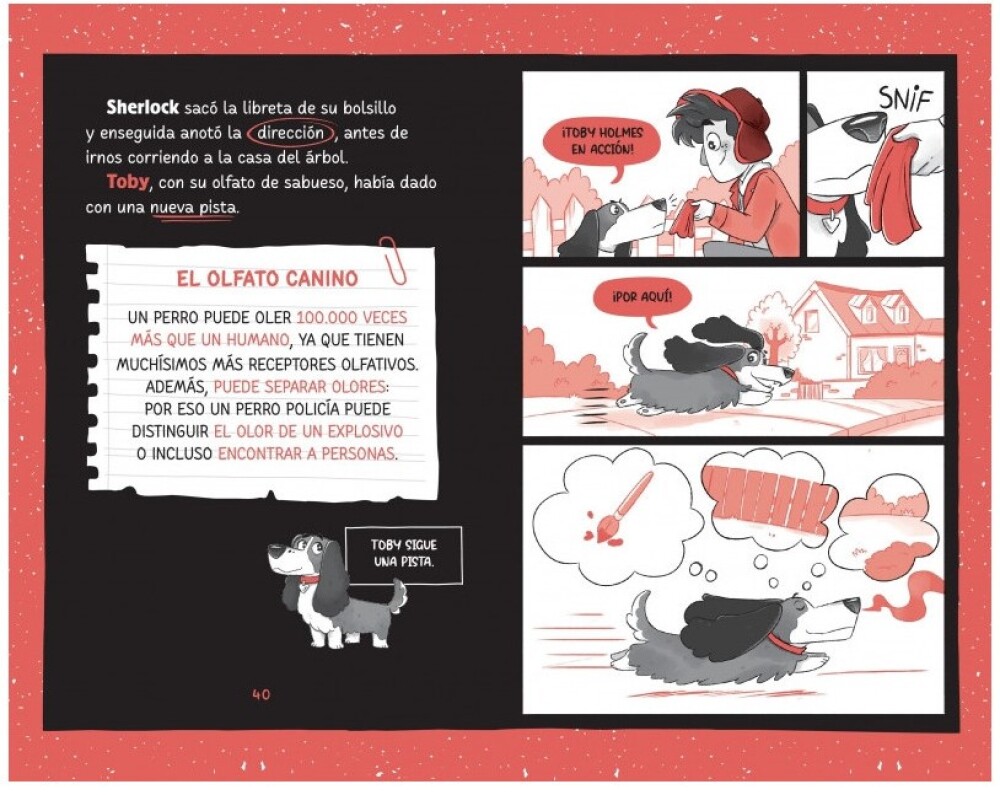 Sherlock sacó la libreta de su bolsillo y enseguida anotó la dirección, antes de irnos corriendo a la casa del árbol.

Toby, con su olfato de sabueso, había dado con una nueva pista.

EL OLFATO CANINO

UN PERRO PUEDE OLER 100.000 VECES MÁS QUE UN HUMANO, YA QUE TIENEN MUCHÍSIMOS MÁS RECEPTORES OLFATIVOS. ADEMÁS, PUEDE SEPARAR OLORES: POR ESO UN PERRO POLICÍA PUEDE DISTINGUIR EL OLOR DE UN EXPLOSIVO O INCLUSO ENCONTRAR A PERSONAS.

TOBY SIGUE UNA PISTA.

40

¡TOBY HOLMES EN ACCIÓN!

SNIF

¡POR AQUÍ!